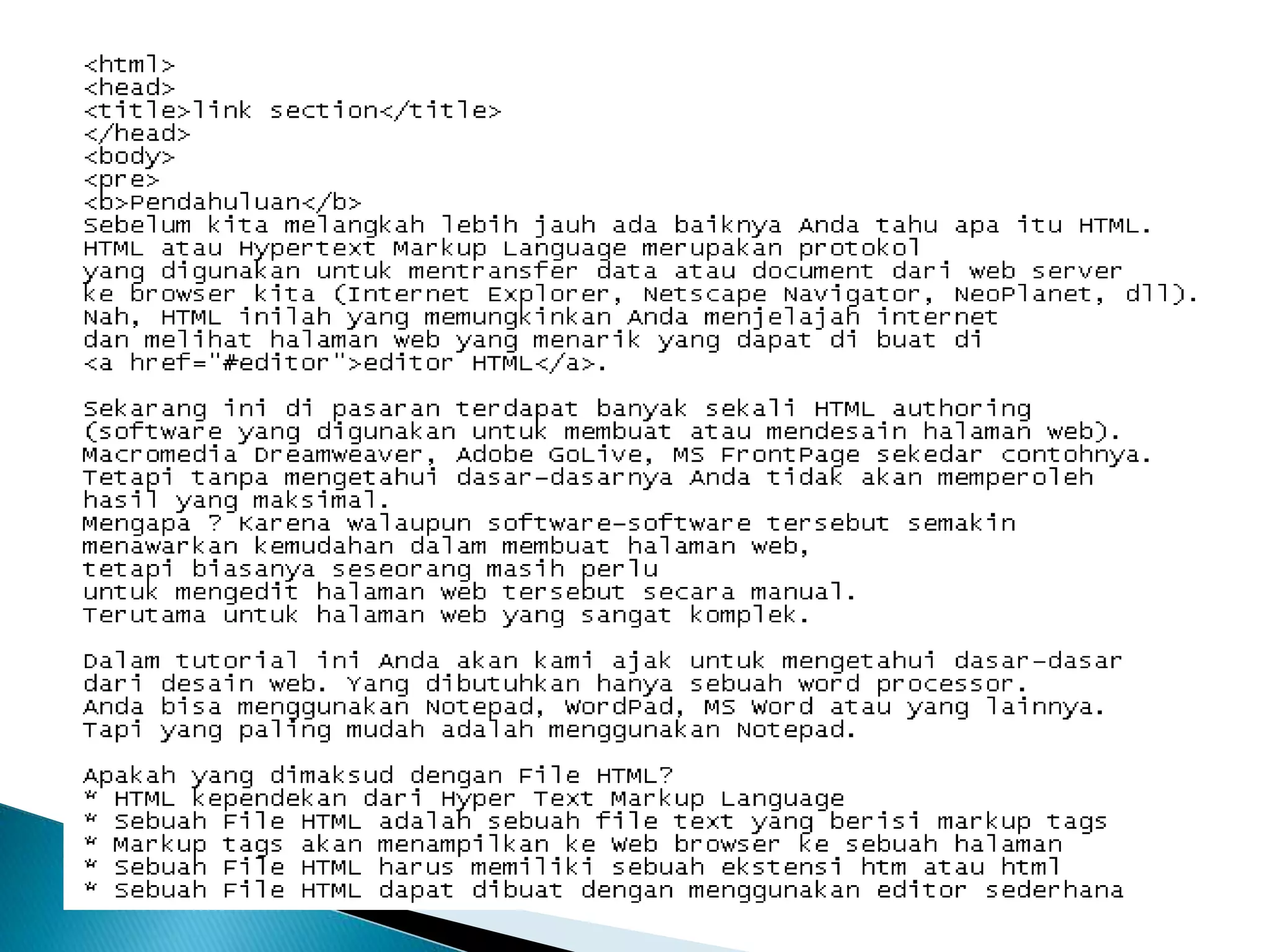 <html>
<head>
<title>link section</title>
</head>
<body>
<pre>
<b>Pendahuluan</b>
Sebelum kita melangkah lebih jauh ada baiknya Anda tahu apa itu HTML.
HTML atau Hypertext Markup Language merupakan protokol
yang digunakan untuk mentransfer data atau document dari web server
ke browser kita (Internet Explorer, Netscape Navigator, NeoPlanet, dll).
Nah, HTML inilah yang memungkinkan Anda menjelajah internet
dan melihat halaman web yang menarik yang dapat di buat di
<a href="#editor">editor HTML</a>.

Sekarang ini di pasaran terdapat banyak sekali HTML authoring
(software yang digunakan untuk membuat atau mendesain halaman web).
Macromedia Dreamweaver, Adobe GoLive, MS FrontPage sekedar contohnya.
Tetapi tanpa mengetahui dasar-dasarnya Anda tidak akan memperoleh
hasil yang maksimal.
Mengapa ? Karena walaupun software-software tersebut semakin
menawarkan kemudahan dalam membuat halaman web,
tetapi biasanya seseorang masih perlu
untuk mengedit halaman web tersebut secara manual.
Terutama untuk halaman web yang sangat komplek.

Dalam tutorial ini Anda akan kami ajak untuk mengetahui dasar-dasar
dari desain web. Yang dibutuhkan hanya sebuah word processor.
Anda bisa menggunakan Notepad, WordPad, MS Word atau yang lainnya.
Tapi yang paling mudah adalah menggunakan Notepad.

Apakah yang dimaksud dengan File HTML?
* HTML kependekan dari Hyper Text Markup Language
* Sebuah File HTML adalah sebuah file text yang berisi markup tags
* Markup tags akan menampilkan ke Web browser ke sebuah halaman
* Sebuah File HTML harus memiliki sebuah ekstensi htm atau html
* Sebuah File HTML dapat dibuat dengan menggunakan editor sederhana